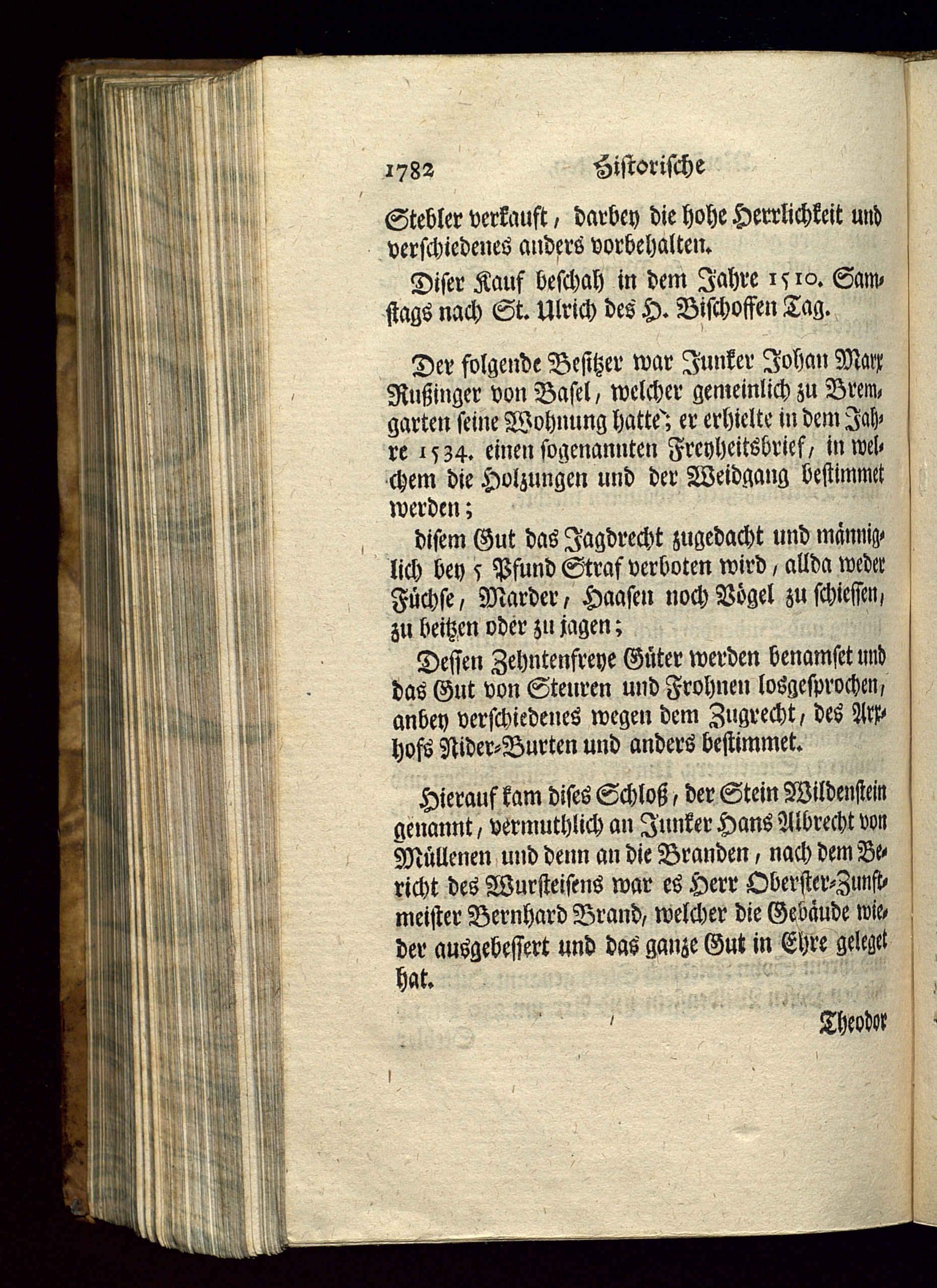 1782 Historische

Stebler verkauft, darbey die hohe Herrlichkeit und verschiedenes anders vorbehalten.

Diser Kauf beschah in dem Jahre 1510. Samstags nach St. Ulrich des H. Bischoffen Tag.

Der folgende Besitzer war Junker Johan Marx Rußinger von Basel, welcher gemeinlich zu Bremgarten seine Wohnung hatte; er erhielte in dem Jahre 1534. einen sogenannten Freyheitsbrief, in welchem die Holzungen und der Weidgang bestimmet werden;

disem Gut das Jagdrecht zugedacht und männiglich bey 5 Pfund Straf verboten wird, allda weder Füchse, Marder, Haasen noch Vögel zu schiessen, zu beitzen oder zu jagen;

Dessen Zehntenfreye Güter werden benamset und das Gut von Steuren und Frohnen losgesprochen, anbey verschiedenes wegen dem Zugrecht, des Arxhofs Nider-Burten und anders bestimmet.

Hierauf kam dises Schloß, der Stein Wildenstein genannt, vermuthlich an Junker Hans Albrecht von Müllenen und denn an die Branden, nach dem Bericht des Wursteisens war es Herr Oberster-Zunftmeister Bernhard Brand, welcher die Gebäude wieder ausgebessert und das ganze Gut in Ehre geleget hat.

Theodor